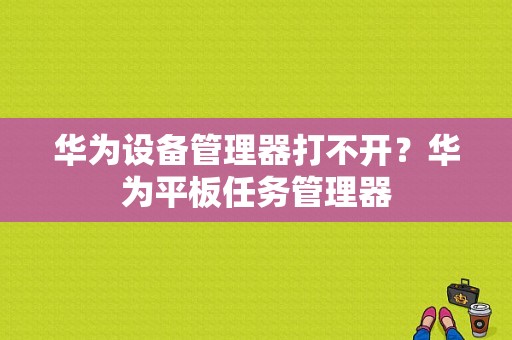 华为设备管理器打不开？华为平板任务管理器